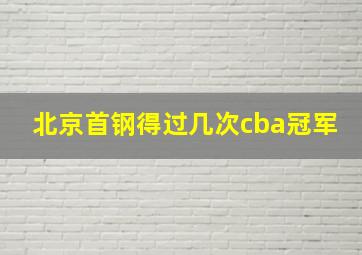 北京首钢得过几次cba冠军